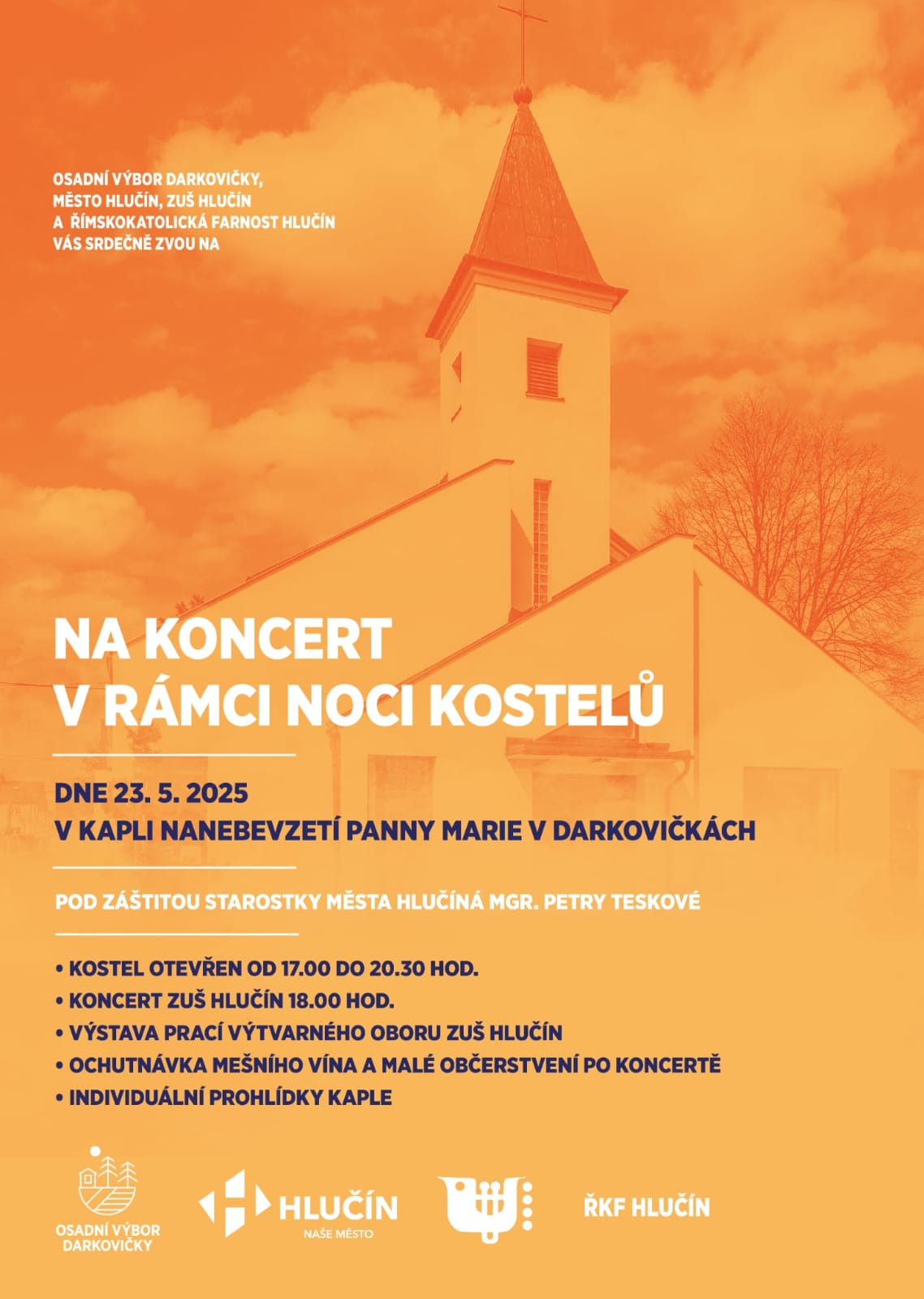 OSADNÍ VÝBOR DARKOVIČKY,
MĚSTO HLUČÍN, ZUŠ HLUČÍN
A ŘÍMSKOKATOLICKÁ FARNOST HLUČÍN
VÁS SRDEČNĚ ZVOU NA

NA KONCERT
V RÁMCI NOCI KOSTELŮ

DNE 23. 5. 2025
V KAPLI NANEBEVZETÍ PANNY MARIE V DARKOVIČKÁCH

POD ZÁŠTITOU STAROSTKY MĚSTA HLUČÍNÁ MGR. PETRY TESKOVÉ

• KOSTEL OTEVŘEN OD 17.00 DO 20.30 HOD.
• KONCERT ZUŠ HLUČÍN 18.00 HOD.
• VÝSTAVA PRACÍ VÝTVARNÉHO OBORU ZUŠ HLUČÍN
• OCHUTNÁVKA MEŠNÍHO VÍNA A MALÉ OBČERSTVENÍ PO KONCERTĚ
• INDIVIDUÁLNÍ PROHLÍDKY KAPLE

OSADNÍ VÝBOR DARKOVIČKY

HLUČÍN
NAŠE MĚSTO

ŘKF HLUČÍN